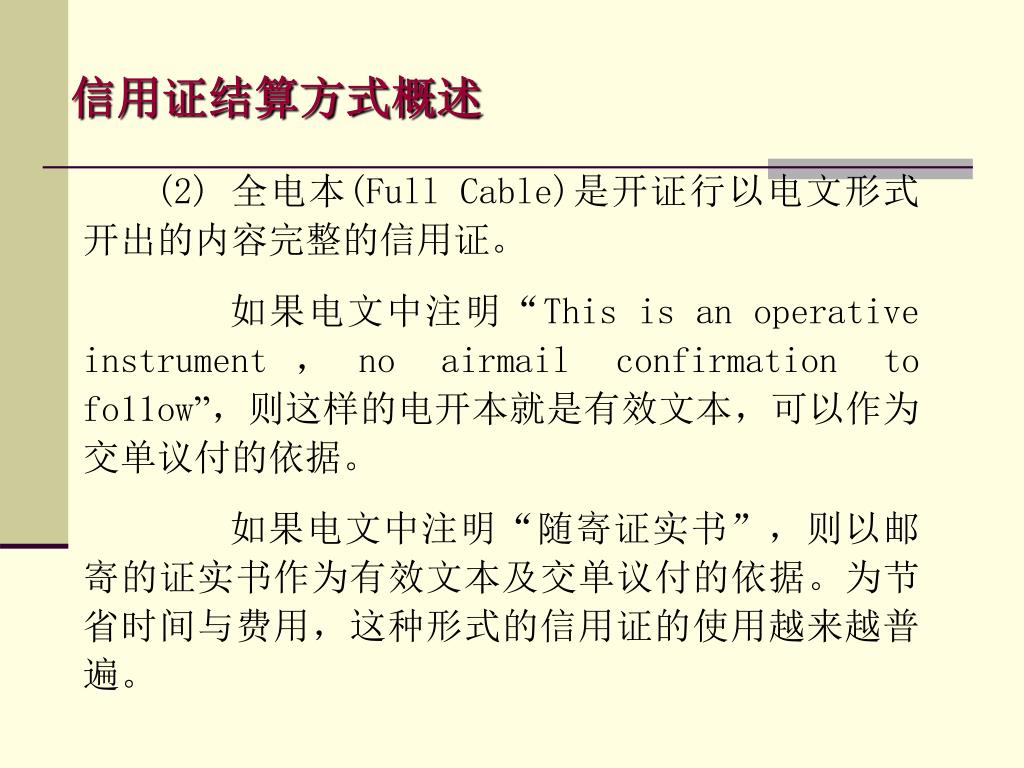 信用证结算方式概述

(2) 全电本(Full Cable)是开证行以电文形式开出的内容完整的信用证。

如果电文中注明“This is an operative instrument , no airmail confirmation to follow”，则这样的电开本就是有效文本，可以作为交单议付的依据。

如果电文中注明“随寄证实书”，则以邮寄的证实书作为有效文本及交单议付的依据。为节省时间与费用，这种形式的信用证的使用越来越普遍。